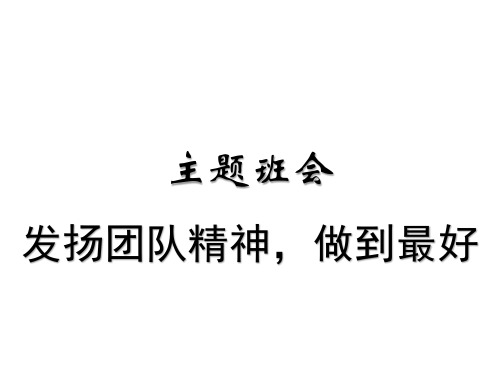 主题班会

发扬团队精神，做到最好